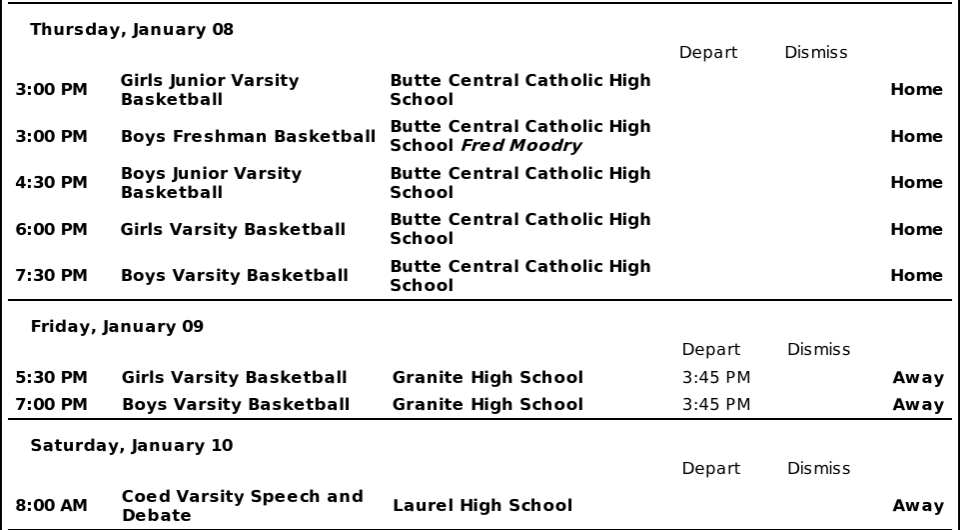 Thursday, January 08

| | | | Depart | Dismiss | |
|---|---|---|---|---|---|
| 3:00 PM | Girls Junior Varsity Basketball | Butte Central Catholic High School | | | Home |
| 3:00 PM | Boys Freshman Basketball | Butte Central Catholic High School Fred Moodry | | | Home |
| 4:30 PM | Boys Junior Varsity Basketball | Butte Central Catholic High School | | | Home |
| 6:00 PM | Girls Varsity Basketball | Butte Central Catholic High School | | | Home |
| 7:30 PM | Boys Varsity Basketball | Butte Central Catholic High School | | | Home |

Friday, January 09

| | | | Depart | Dismiss | |
|---|---|---|---|---|---|
| 5:30 PM | Girls Varsity Basketball | Granite High School | 3:45 PM | | Away |
| 7:00 PM | Boys Varsity Basketball | Granite High School | 3:45 PM | | Away |

Saturday, January 10

| | | | Depart | Dismiss | |
|---|---|---|---|---|---|
| 8:00 AM | Coed Varsity Speech and Debate | Laurel High School | | | Away |